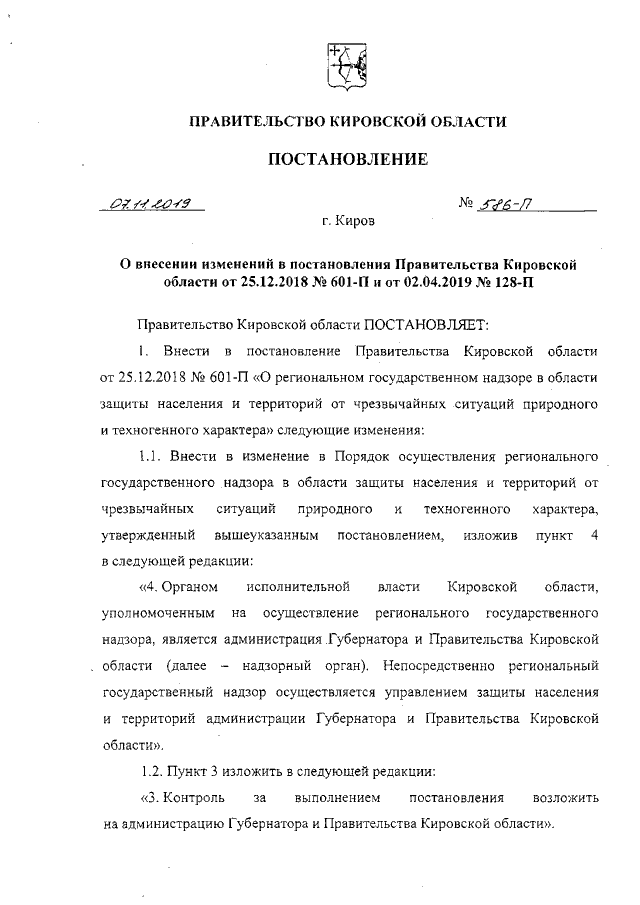 ПРАВИТЕЛЬСТВО КИРОВСКОЙ ОБЛАСТИ

ПОСТАНОВЛЕНИЕ

07.11.2019 № 586-П

г. Киров

О внесении изменений в постановления Правительства Кировской области от 25.12.2018 № 601-П и от 02.04.2019 № 128-П

Правительство Кировской области ПОСТАНОВЛЯЕТ:

1. Внести в постановление Правительства Кировской области от 25.12.2018 № 601-П «О региональном государственном надзоре в области защиты населения и территорий от чрезвычайных ситуаций природного и техногенного характера» следующие изменения:

1.1. Внести в изменение в Порядок осуществления регионального государственного надзора в области защиты населения и территорий от чрезвычайных ситуаций природного и техногенного характера, утвержденный вышеуказанным постановлением, изложив пункт 4 в следующей редакции:

«4. Органом исполнительной власти Кировской области, уполномоченным на осуществление регионального государственного надзора, является администрация Губернатора и Правительства Кировской области (далее – надзорный орган). Непосредственно региональный государственный надзор осуществляется управлением защиты населения и территорий администрации Губернатора и Правительства Кировской области».

1.2. Пункт 3 изложить в следующей редакции:

«3. Контроль за выполнением постановления возложить на администрацию Губернатора и Правительства Кировской области».